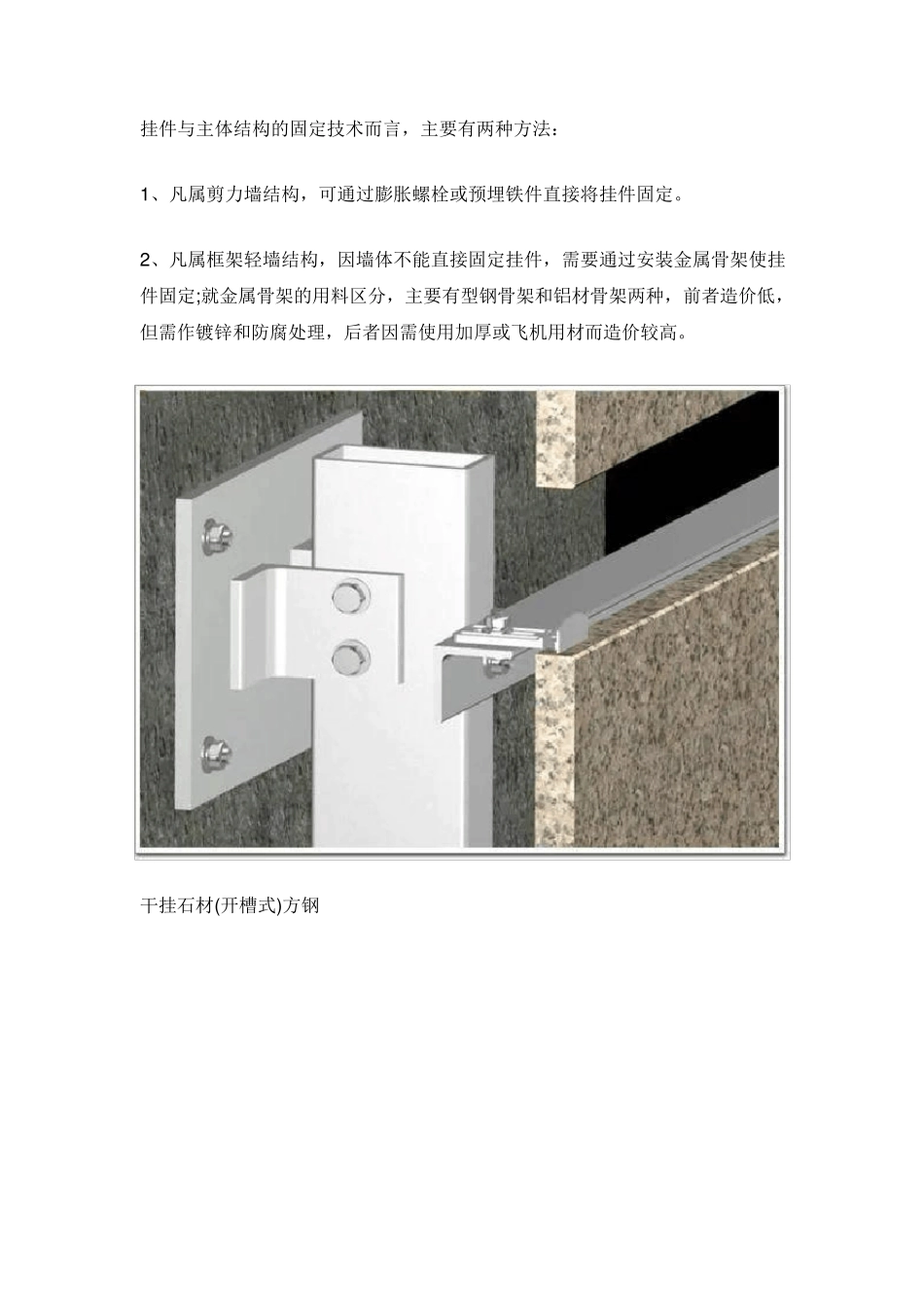 挂件与主体结构的固定技术而言，主要有两种方法：

1、凡属剪力墙结构，可通过膨胀螺栓或预埋铁件直接将挂件固定。

2、凡属框架轻墙结构，因墙体不能直接固定挂件，需要通过安装金属骨架使挂件固定;就金属骨架的用料区分，主要有型钢骨架和铝材骨架两种，前者造价低，但需作镀锌和防腐处理，后者因需使用加厚或飞机用材而造价较高。

干挂石材(开槽式)方钢